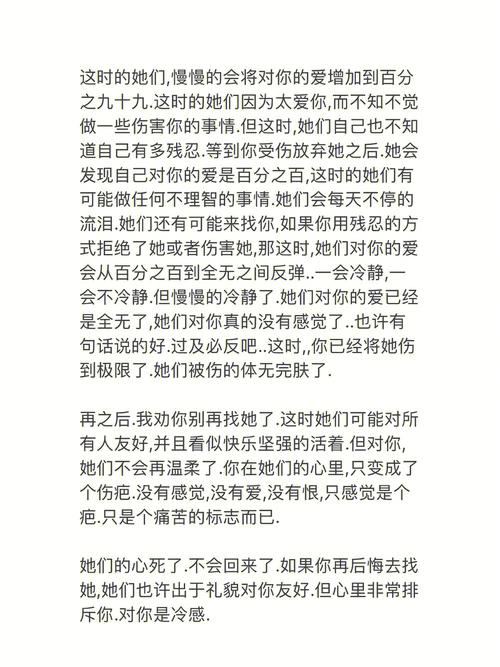 这时的她们,慢慢的会将对你的爱增加到百分之九十九.这时的她们因为太爱你,而不知不觉做一些伤害你的事情.但这时,她们自己也不知道自己有多残忍.等到你受伤放弃她之后.她会发现自己对你的爱是百分之百,这时的她们有可能做任何不理智的事情.她们会每天不停的流泪.她们还有可能来找你,如果你用残忍的方式拒绝了她或者伤害她,那这时,她们对你的爱会从百分之百到全无之间反弹..一会冷静,一会不冷静.但慢慢的冷静了.她们对你的爱已经是全无了,她们对你真的没有感觉了..也许有句话说的好.过及必反吧..这时,,你已经将她伤到极限了.她们被伤的体无完肤了.

再之后.我劝你别再找她了.这时她们可能对所有人友好,并且看似快乐坚强的活着.但对你,她们不会再温柔了.你在她们的心里,只变成了个伤疤.没有感觉,没有爱,没有恨,只感觉是个疤.只是个痛苦的标志而已.

她们的心死了.不会回来了.如果你再后悔去找她,她们也许出于礼貌对你友好.但心里非常排斥你.对你是冷感.